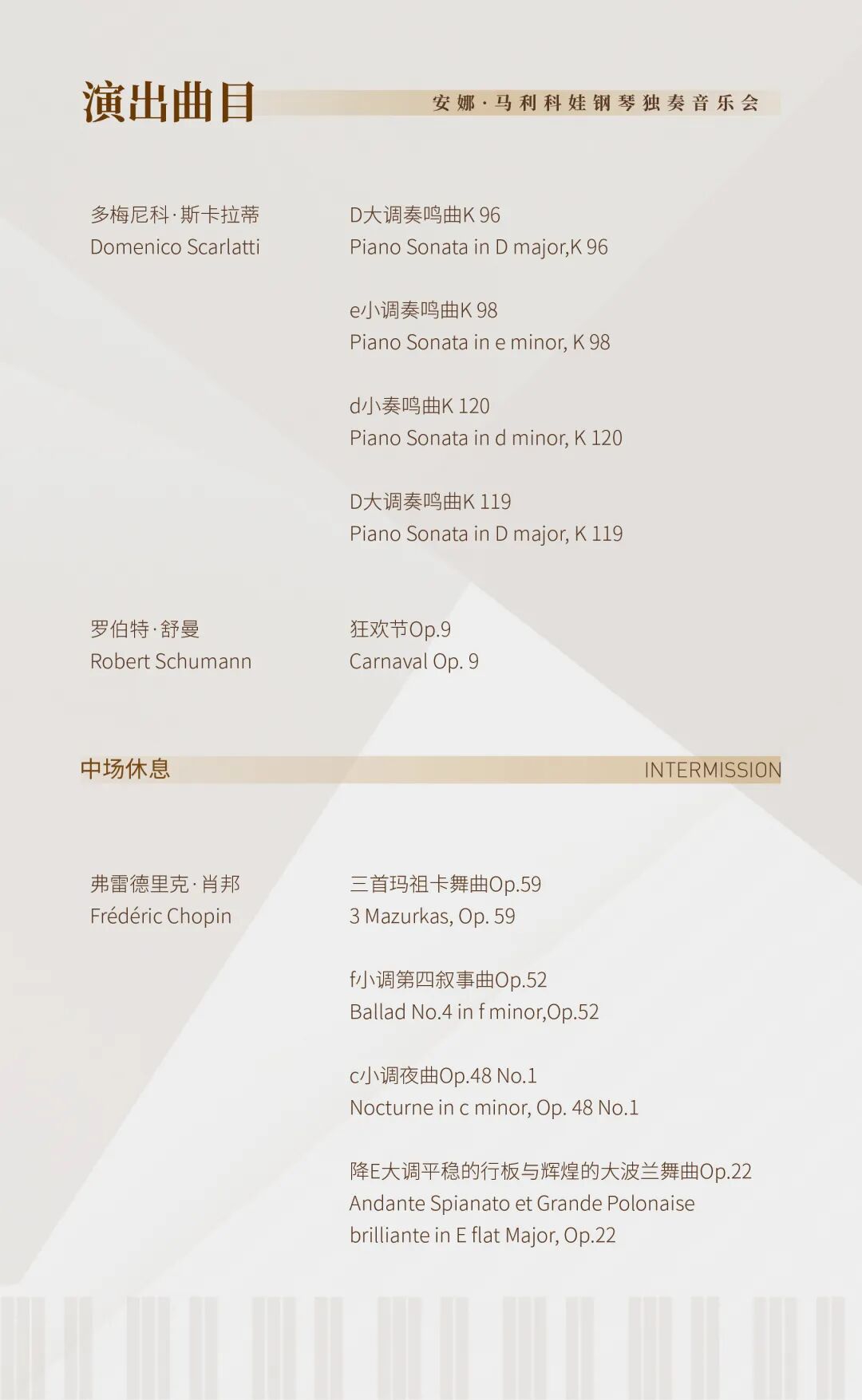 演出曲目

安娜·马利科娃钢琴独奏音乐会

多梅尼科·斯卡拉蒂
Domenico Scarlatti

D大调奏鸣曲K 96
Piano Sonata in D major,K 96

e小调奏鸣曲K 98
Piano Sonata in e minor, K 98

d小奏鸣曲K 120
Piano Sonata in d minor, K 120

D大调奏鸣曲K 119
Piano Sonata in D major, K 119

罗伯特·舒曼
Robert Schumann

狂欢节Op.9
Carnaval Op. 9

中场休息 INTERMISSION

弗雷德里克·肖邦
Frédéric Chopin

三首玛祖卡舞曲Op.59
3 Mazurkas, Op. 59

f小调第四叙事曲Op.52
Ballad No.4 in f minor,Op.52

c小调夜曲Op.48 No.1
Nocturne in c minor, Op. 48 No.1

降E大调平稳的行板与辉煌的大波兰舞曲Op.22
Andante Spianato et Grande Polonaise brilliante in E flat Major, Op.22